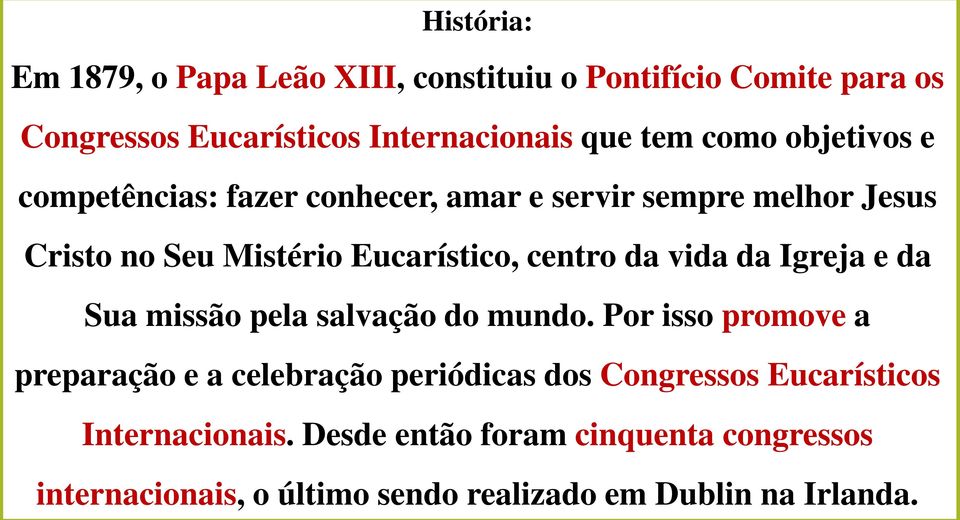 História:

Em 1879, o Papa Leão XIII, constituiu o Pontifício Comite para os Congressos Eucarísticos Internacionais que tem como objetivos e competências: fazer conhecer, amar e servir sempre melhor Jesus Cristo no Seu Mistério Eucarístico, centro da vida da Igreja e da Sua missão pela salvação do mundo. Por isso promove a preparação e a celebração periódicas dos Congressos Eucarísticos Internacionais. Desde então foram cinquenta congressos internacionais, o último sendo realizado em Dublin na Irlanda.